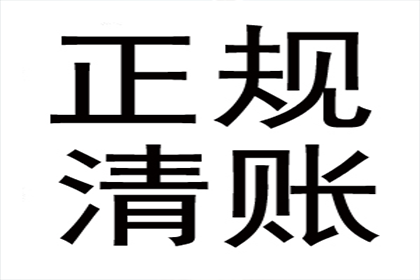 正规
清账